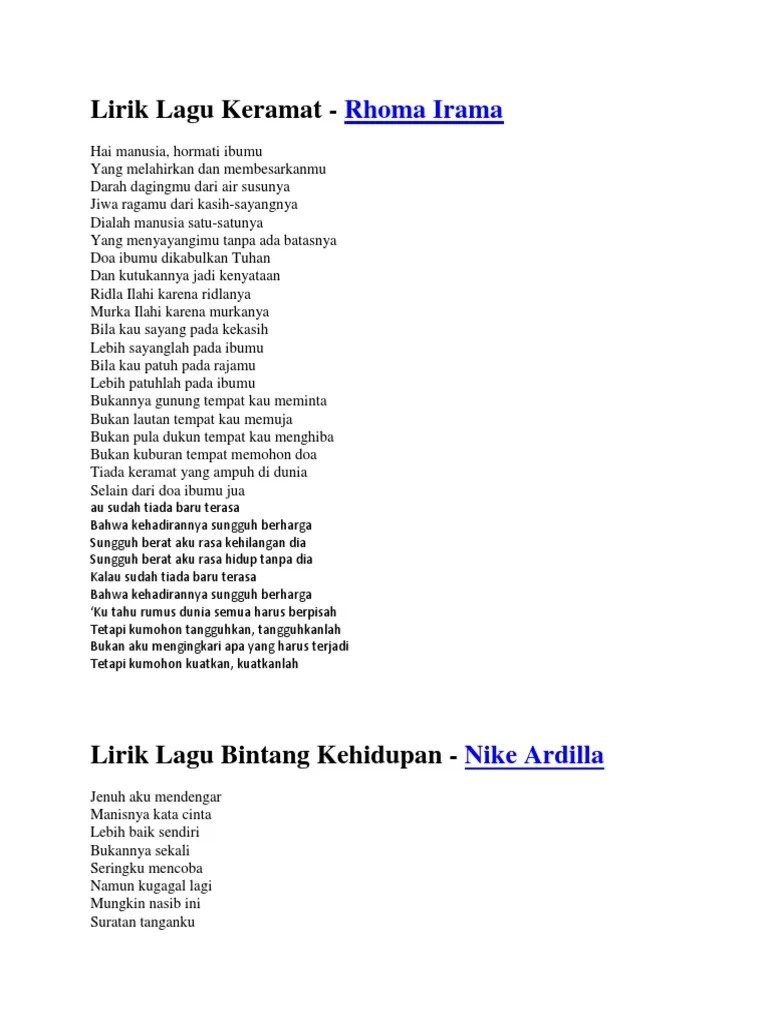 Lirik Lagu Keramat - Rhoma Irama

Hai manusia, hormati ibumu
Yang melahirkan dan membesarkanmu
Darah dagingmu dari air susunya
Jiwa ragamu dari kasih-sayangnya
Dialah manusia satu-satunya
Yang menyayangimu tanpa ada batasnya
Doa ibumu dikabulkan Tuhan
Dan kutukannya jadi kenyataan
Ridla Ilahi karena ridlanya
Murka Ilahi karena murkanya
Bila kau sayang pada kekasih
Lebih sayanglah pada ibumu
Bila kau patuh pada rajamu
Lebih patuhlah pada ibumu
Bukannya gunung tempat kau meminta
Bukan lautan tempat kau memuja
Bukan pula dukun tempat kau menghiba
Bukan kuburan tempat memohon doa
Tiada keramat yang ampuh di dunia
Selain dari doa ibumu jua
au sudah tiada baru terasa
Bahwa kehadirannya sungguh berharga
Sungguh berat aku rasa kehilangan dia
Sungguh berat aku rasa hidup tanpa dia
Kalau sudah tiada baru terasa
Bahwa kehadirannya sungguh berharga
'Ku tahu rumus dunia semua harus berpisah
Tetapi kumohon tangguhkan, tangguhkanlah
Bukan aku mengingkari apa yang harus terjadi
Tetapi kumohon kuatkan, kuatkanlah

Lirik Lagu Bintang Kehidupan - Nike Ardilla

Jenuh aku mendengar
Manisnya kata cinta
Lebih baik sendiri
Bukannya sekali
Seringku mencoba
Namun kugagal lagi
Mungkin nasib ini
Suratan tanganku